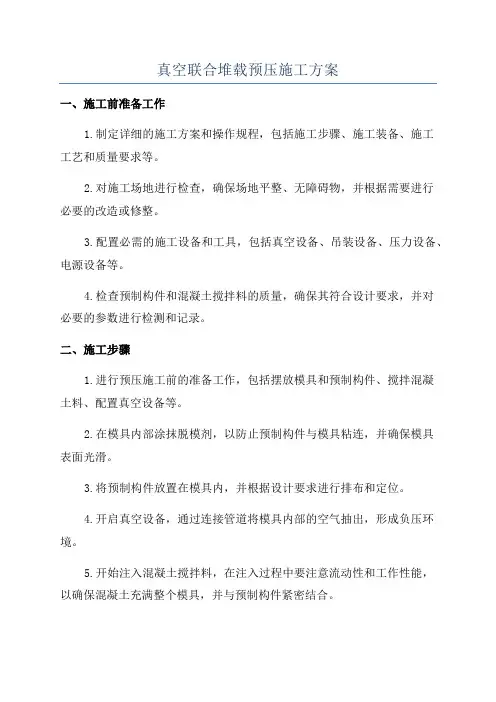 真空联合堆载预压施工方案

一、施工前准备工作

1.制定详细的施工方案和操作规程，包括施工步骤、施工装备、施工工艺和质量要求等。

2.对施工场地进行检查，确保场地平整、无障碍物，并根据需要进行必要的改造或修整。

3.配置必需的施工设备和工具，包括真空设备、吊装设备、压力设备、电源设备等。

4.检查预制构件和混凝土搅拌料的质量，确保其符合设计要求，并对必要的参数进行检测和记录。

二、施工步骤

1.进行预压施工前的准备工作，包括摆放模具和预制构件、搅拌混凝土料、配置真空设备等。

2.在模具内部涂抹脱模剂，以防止预制构件与模具粘连，并确保模具表面光滑。

3.将预制构件放置在模具内，并根据设计要求进行排布和定位。

4.开启真空设备，通过连接管道将模具内部的空气抽出，形成负压环境。

5.开始注入混凝土搅拌料，在注入过程中要注意流动性和工作性能，以确保混凝土充满整个模具，并与预制构件紧密结合。